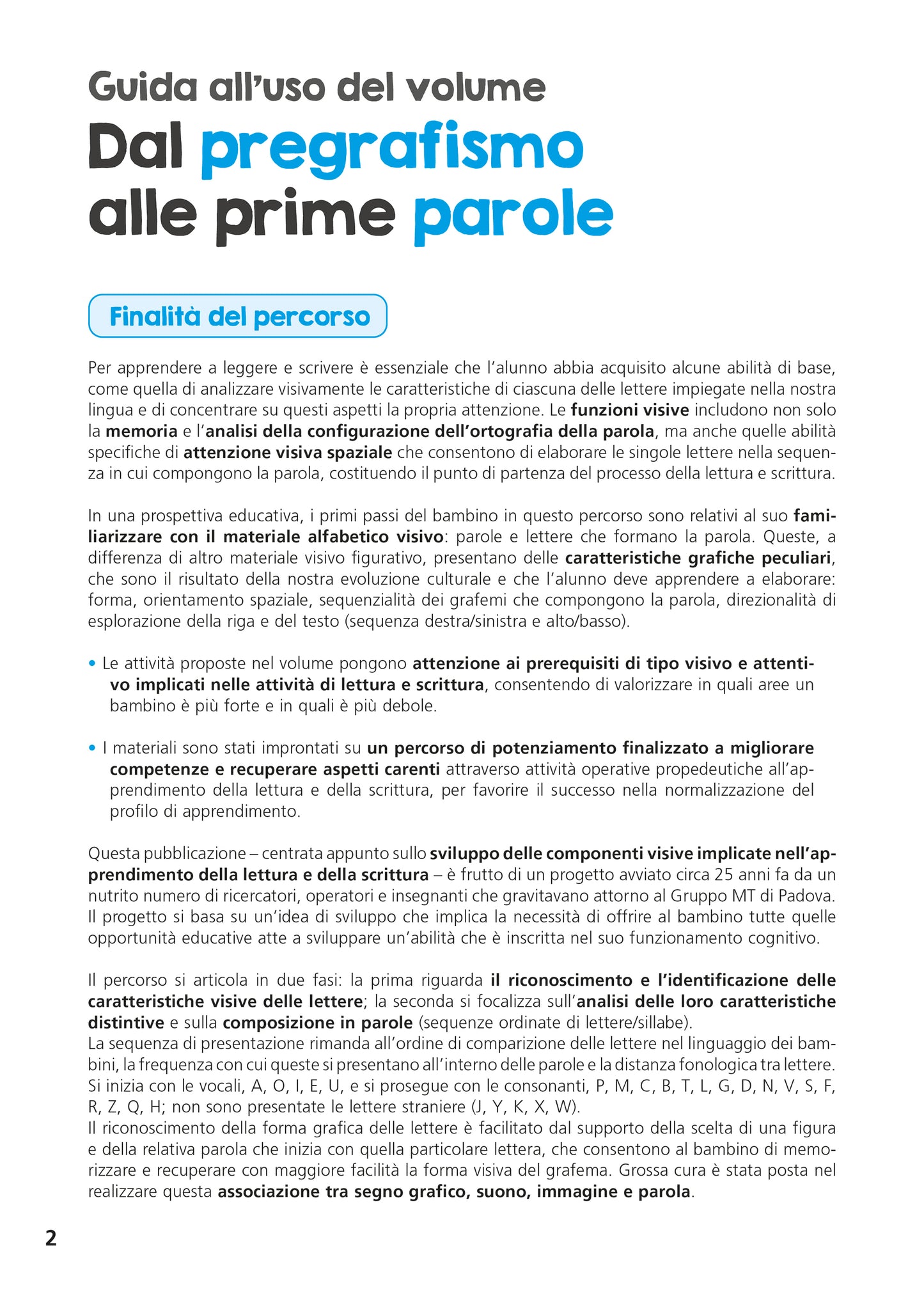 Guida all'uso del volume

Dal pregrafismo alle prime parole

Finalità del percorso

Per apprendere a leggere e scrivere è essenziale che l'alunno abbia acquisito alcune abilità di base, come quella di analizzare visivamente le caratteristiche di ciascuna delle lettere impiegate nella nostra lingua e di concentrare su questi aspetti la propria attenzione. Le funzioni visive includono non solo la memoria e l'analisi della configurazione dell'ortografia della parola, ma anche quelle abilità specifiche di attenzione visiva spaziale che consentono di elaborare le singole lettere nella sequenza in cui compongono la parola, costituendo il punto di partenza del processo della lettura e scrittura.

In una prospettiva educativa, i primi passi del bambino in questo percorso sono relativi al suo familiarizzare con il materiale alfabetico visivo: parole e lettere che formano la parola. Queste, a differenza di altro materiale visivo figurativo, presentano delle caratteristiche grafiche peculiari, che sono il risultato della nostra evoluzione culturale e che l'alunno deve apprendere a elaborare: forma, orientamento spaziale, sequenzialità dei grafemi che compongono la parola, direzionalità di esplorazione della riga e del testo (sequenza destra/sinistra e alto/basso).

• Le attività proposte nel volume pongono attenzione ai prerequisiti di tipo visivo e attentivo implicati nelle attività di lettura e scrittura, consentendo di valorizzare in quali aree un bambino è più forte e in quali è più debole.

• I materiali sono stati improntati su un percorso di potenziamento finalizzato a migliorare competenze e recuperare aspetti carenti attraverso attività operative propedeutiche all'apprendimento della lettura e della scrittura, per favorire il successo nella normalizzazione del profilo di apprendimento.

Questa pubblicazione – centrata appunto sullo sviluppo delle componenti visive implicate nell'apprendimento della lettura e della scrittura – è frutto di un progetto avviato circa 25 anni fa da un nutrito numero di ricercatori, operatori e insegnanti che gravitavano attorno al Gruppo MT di Padova. Il progetto si basa su un'idea di sviluppo che implica la necessità di offrire al bambino tutte quelle opportunità educative atte a sviluppare un'abilità che è inscritta nel suo funzionamento cognitivo.

Il percorso si articola in due fasi: la prima riguarda il riconoscimento e l'identificazione delle caratteristiche visive delle lettere; la seconda si focalizza sull'analisi delle loro caratteristiche distintive e sulla composizione in parole (sequenze ordinate di lettere/sillabe).
La sequenza di presentazione rimanda all'ordine di comparizione delle lettere nel linguaggio dei bambini, la frequenza con cui queste si presentano all'interno delle parole e la distanza fonologica tra lettere. Si inizia con le vocali, A, O, I, E, U, e si prosegue con le consonanti, P, M, C, B, T, L, G, D, N, V, S, F, R, Z, Q, H; non sono presentate le lettere straniere (J, Y, K, X, W).
Il riconoscimento della forma grafica delle lettere è facilitato dal supporto della scelta di una figura e della relativa parola che inizia con quella particolare lettera, che consentono al bambino di memorizzare e recuperare con maggiore facilità la forma visiva del grafema. Grossa cura è stata posta nel realizzare questa associazione tra segno grafico, suono, immagine e parola.

2